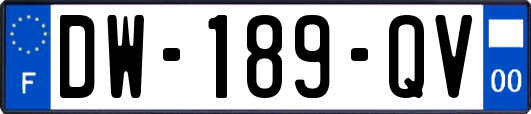 F
DW-189-QV
00